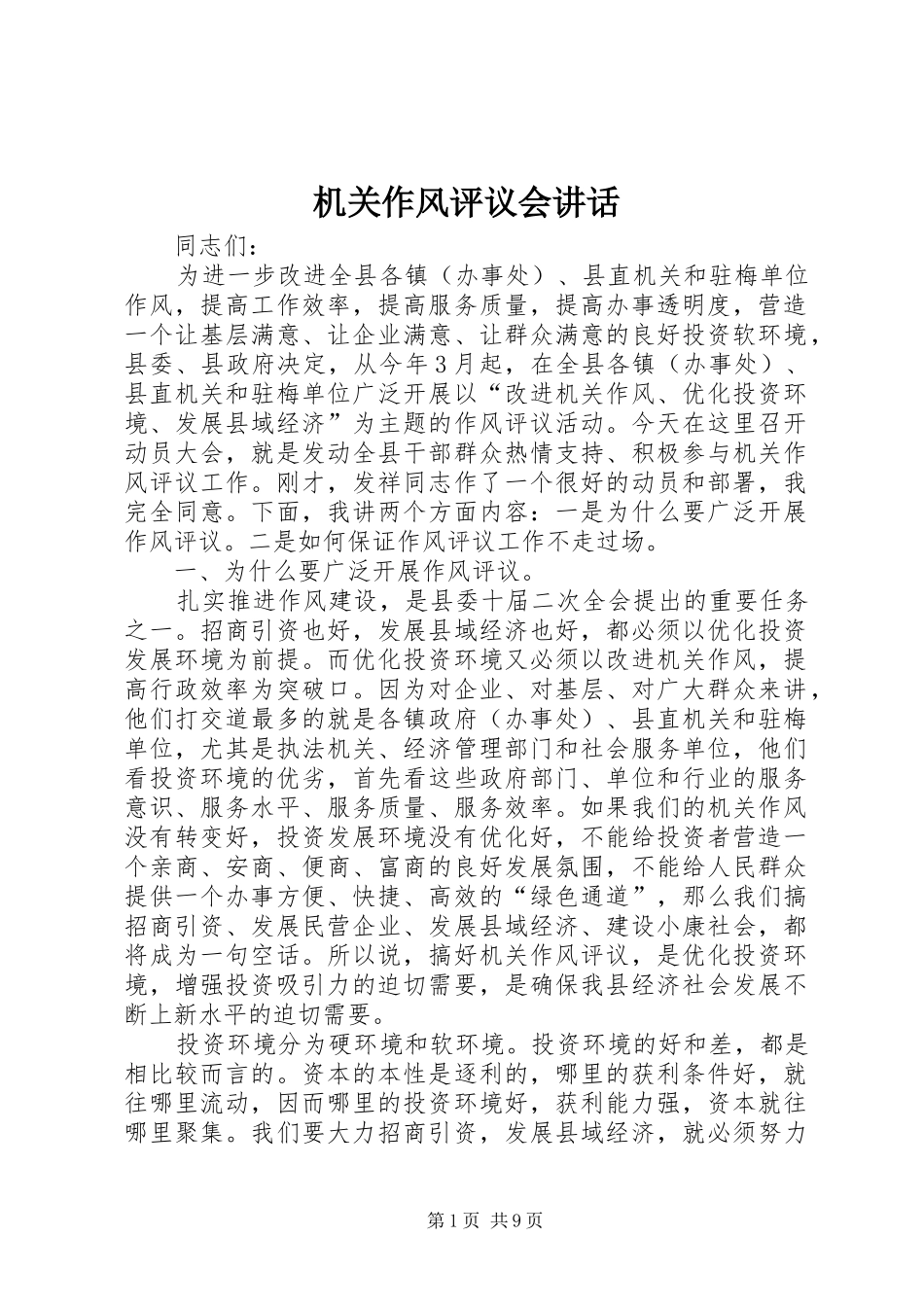 机关作风评议会讲话

同志们：

为进一步改进全县各镇（办事处）、县直机关和驻梅单位作风，提高工作效率，提高服务质量，提高办事透明度，营造一个让基层满意、让企业满意、让群众满意的良好投资软环境，县委、县政府决定，从今年3月起，在全县各镇（办事处）、县直机关和驻梅单位广泛开展以“改进机关作风、优化投资环境、发展县域经济”为主题的作风评议活动。今天在这里召开动员大会，就是发动全县干部群众热情支持、积极参与机关作风评议工作。刚才，发祥同志作了一个很好的动员和部署，我完全同意。下面，我讲两个方面内容：一是为什么要广泛开展作风评议。二是如何保证作风评议工作不走过场。

一、为什么要广泛开展作风评议。

扎实推进作风建设，是县委十届二次全会提出的重要任务之一。招商引资也好，发展县域经济也好，都必须以优化投资发展环境为前提。而优化投资环境又必须以改进机关作风，提高行政效率为突破口。因为对企业、对基层、对广大群众来讲，他们打交道最多的就是各镇政府（办事处）、县直机关和驻梅单位，尤其是执法机关、经济管理部门和社会服务单位，他们看投资环境的优劣，首先看这些政府部门、单位和行业的服务意识、服务水平、服务质量、服务效率。如果我们的机关作风没有转变好，投资发展环境没有优化好，不能给投资者营造一个亲商、安商、便商、富商的良好发展氛围，不能给人民群众提供一个办事方便、快捷、高效的“绿色通道”，那么我们搞招商引资、发展民营企业、发展县域经济、建设小康社会，都将成为一句空话。所以说，搞好机关作风评议，是优化投资环境，增强投资吸引力的迫切需要，是确保我县经济社会发展不断上新水平的迫切需要。

投资环境分为硬环境和软环境。投资环境的好和差，都是相比较而言的。资本的本性是逐利的，哪里的获利条件好，就往哪里流动，因而哪里的投资环境好，获利能力强，资本就往哪里聚集。我们要大力招商引资，发展县域经济，就必须努力

第1页 共9页